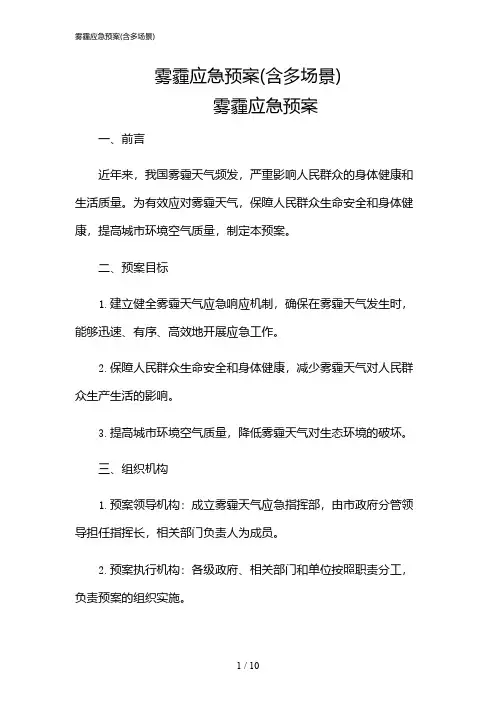 雾霾应急预案(含多场景)

雾霾应急预案(含多场景)

雾霾应急预案

一、前言

近年来，我国雾霾天气频发，严重影响人民群众的身体健康和生活质量。为有效应对雾霾天气，保障人民群众生命安全和身体健康，提高城市环境空气质量，制定本预案。

二、预案目标

1. 建立健全雾霾天气应急响应机制，确保在雾霾天气发生时，能够迅速、有序、高效地开展应急工作。

2. 保障人民群众生命安全和身体健康，减少雾霾天气对人民群众生产生活的影响。

3. 提高城市环境空气质量，降低雾霾天气对生态环境的破坏。

三、组织机构

1. 预案领导机构：成立雾霾天气应急指挥部，由市政府分管领导担任指挥长，相关部门负责人为成员。

2. 预案执行机构：各级政府、相关部门和单位按照职责分工，负责预案的组织实施。

1 / 10